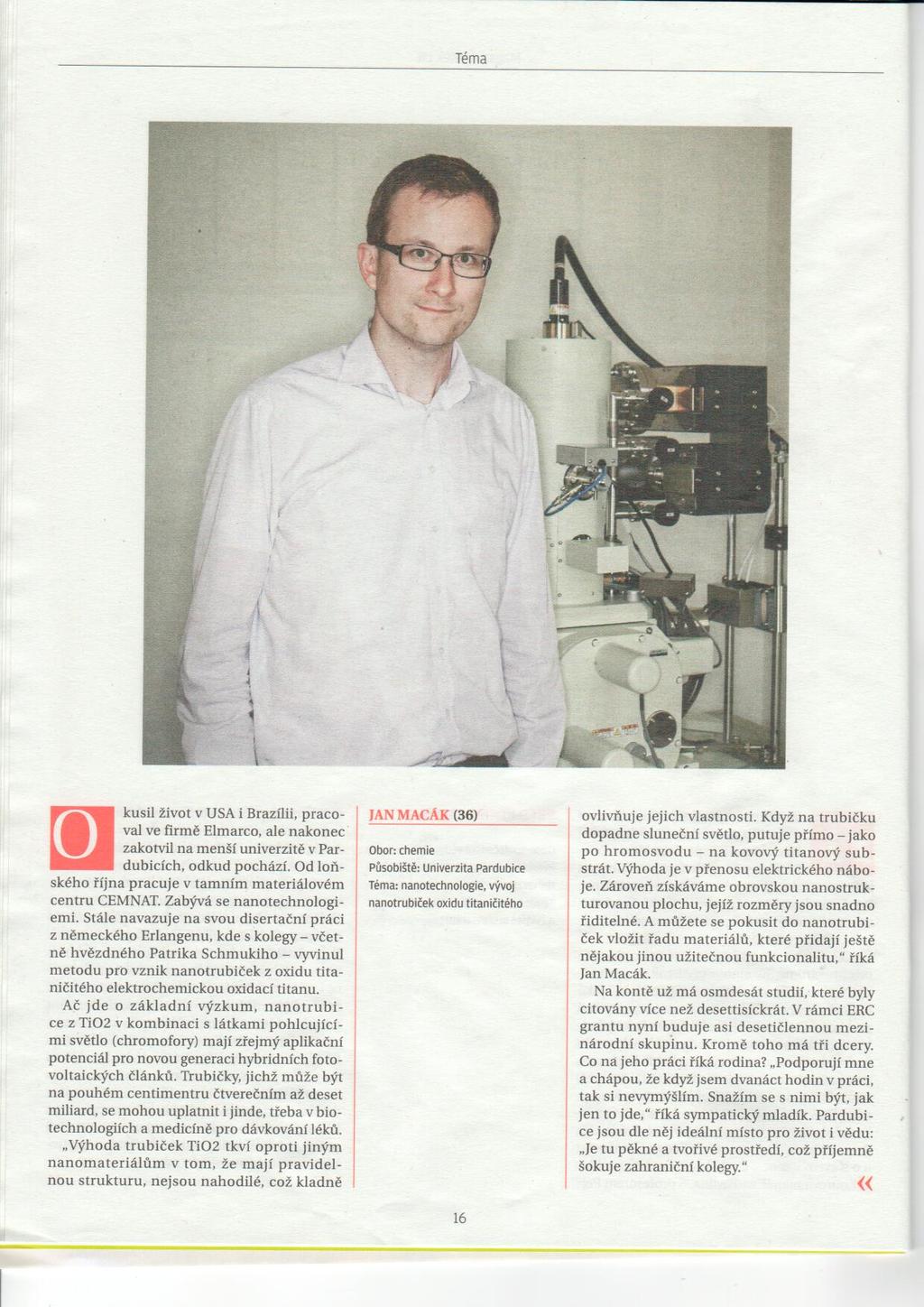 Téma

Okusil život v USA i Brazílii, pracoval ve firmě Elmarco, ale nakonec zakotvil na menší univerzitě v Pardubicích, odkud pochází. Od loňského října pracuje v tamním materiálovém centru CEMNAT. Zabývá se nanotechnologiemi. Stále navazuje na svou disertační práci z německého Erlangenu, kde s kolegy – včetně hvězdného Patrika Schmukiho – vyvinul metodu pro vznik nanotrubiček z oxidu titaničitého elektrochemickou oxidací titanu.

Ač jde o základní výzkum, nanotrubice z TiO2 v kombinaci s látkami pohlcujícími světlo (chromofory) mají zřejmý aplikační potenciál pro novou generaci hybridních fotovoltaických článků. Trubičky, jichž může být na pouhém centimentru čtverečním až deset miliard, se mohou uplatnit i jinde, třeba v biotechnologiích a medicíně pro dávkování léků.

„Výhoda trubiček TiO2 tkví oproti jiným nanomateriálům v tom, že mají pravidelnou strukturu, nejsou nahodilé, což kladně

JAN MACÁK (36)

Obor: chemie
Působiště: Univerzita Pardubice
Téma: nanotechnologie, vývoj nanotrubiček oxidu titaničitého

ovlivňuje jejich vlastnosti. Když na trubičku dopadne sluneční světlo, putuje přímo – jako po hromosvodu – na kovový titanový substrát. Výhoda je v přenosu elektrického náboje. Zároveň získáváme obrovskou nanostrukturovanou plochu, jejíž rozměry jsou snadno řiditelné. A můžete se pokusit do nanotrubiček vložit řadu materiálů, které přidají ještě nějakou jinou užitečnou funkcionalitu," říká Jan Macák.

Na kontě už má osmdesát studií, které byly citovány více než desettisíckrát. V rámci ERC grantu nyní buduje asi desetičlennou mezinárodní skupinu. Kromě toho má tři dcery. Co na jeho práci říká rodina? „Podporují mne a chápou, že když jsem dvanáct hodin v práci, tak si nevymýšlím. Snažím se s nimi být, jak jen to jde," říká sympatický mladík. Pardubice jsou dle něj ideální místo pro život i vědu: „Je tu pěkné a tvořivé prostředí, což příjemně šokuje zahraniční kolegy."

«

16